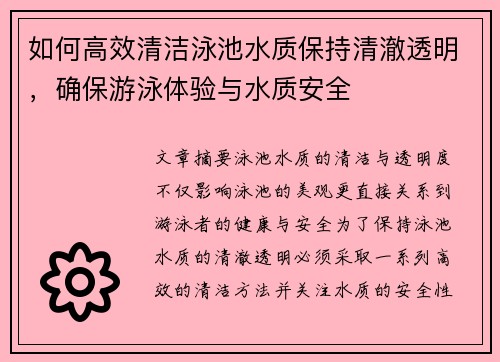 如何高效清洁泳池水质保持清澈透明，确保游泳体验与水质安全

文章摘要泳池水质的清洁与透明度不仅影响泳池的美观更直接关系到游泳者的健康与安全为了保持泳池水质的清澈透明必须采取一系列高效的清洁方法并关注水质的安全性